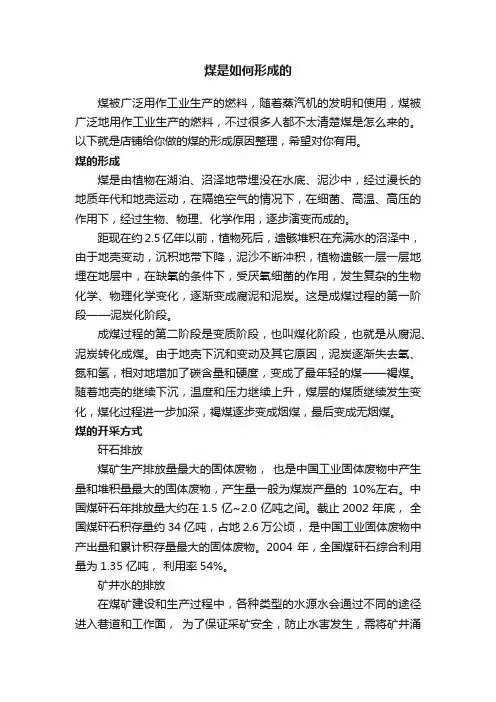 煤是如何形成的

煤被广泛用作工业生产的燃料，随着蒸汽机的发明和使用，煤被广泛地用作工业生产的燃料，不过很多人都不太清楚煤是怎么来的。以下就是店铺给你做的煤的形成原因整理，希望对你有用。

煤的形成

煤是由植物在湖泊、沼泽地带埋没在水底、泥沙中，经过漫长的地质年代和地壳运动，在隔绝空气的情况下，在细菌、高温、高压的作用下，经过生物、物理、化学作用，逐步演变而成的。

距现在约 2.5 亿年以前，植物死后，遗骸堆积在充满水的沼泽中，由于地壳变动，沉积地带下降，泥沙不断冲积，植物遗骸一层一层地埋在地层中，在缺氧的条件下，受厌氧细菌的作用，发生复杂的生物化学、物理化学变化，逐渐变成腐泥和泥炭。这是成煤过程的第一阶段——泥炭化阶段。

成煤过程的第二阶段是变质阶段，也叫煤化阶段，也就是从腐泥、泥炭转化成煤。由于地壳下沉和变动及其它原因，泥炭逐渐失去氧、氮和氢，相对地增加了碳含量和硬度，变成了最年轻的煤——褐煤。随着地壳的继续下沉，温度和压力继续上升，煤层的煤质继续发生变化，煤化过程进一步加深，褐煤逐步变成烟煤，最后变成无烟煤。

煤的开采方式

矸石排放

煤矿生产排放量最大的固体废物， 也是中国工业固体废物中产生量和堆积量最大的固体废物，产生量一般为煤炭产量的 10%左右。中国煤矸石年排放量大约在 1.5 亿~2.0 亿吨之间。截止 2002 年底， 全国煤矸石积存量约 34 亿吨，占地 2.6 万公顷， 是中国工业固体废物中产出量和累计积存量最大的固体废物。2004 年，全国煤矸石综合利用量为 1.35 亿吨， 利用率 54%。

矿井水的排放

在煤矿建设和生产过程中，各种类型的水源水会通过不同的途径进入巷道和工作面， 为了保证采矿安全，防止水害发生，需将矿井涌